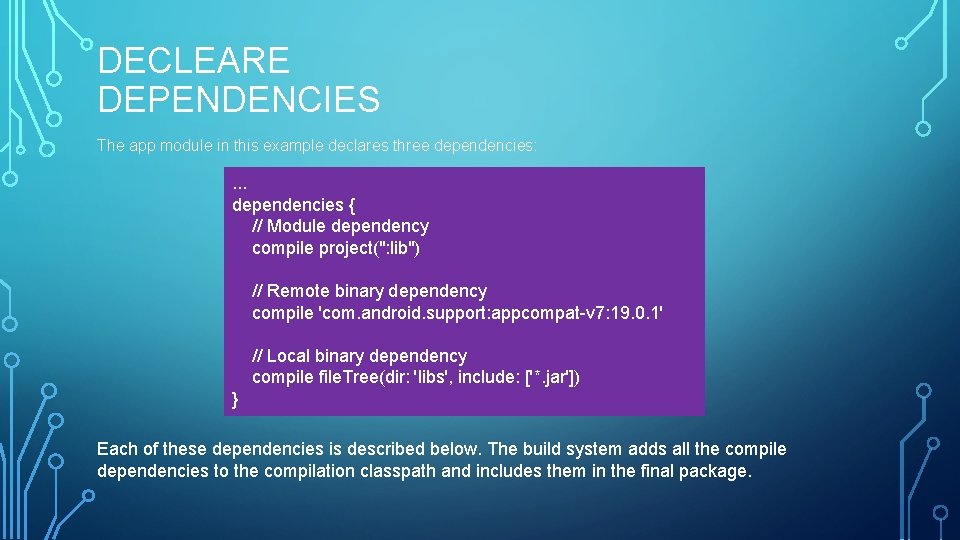 DECLEARE DEPENDENCIES

The app module in this example declares three dependencies:

...
dependencies {
// Module dependency
compile project(":lib")

// Remote binary dependency
compile 'com.android.support:appcompat-v7:19.0.1'

// Local binary dependency
compile fileTree(dir: 'libs', include: ['*.jar'])
}

Each of these dependencies is described below. The build system adds all the compile dependencies to the compilation classpath and includes them in the final package.